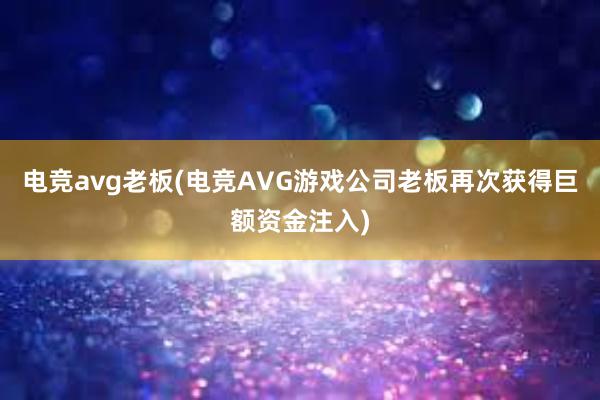 电竞avg老板(电竞AVG游戏公司老板再次获得巨额资金注入)